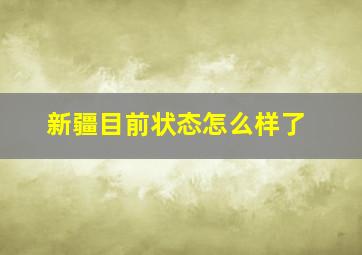 新疆目前状态怎么样了